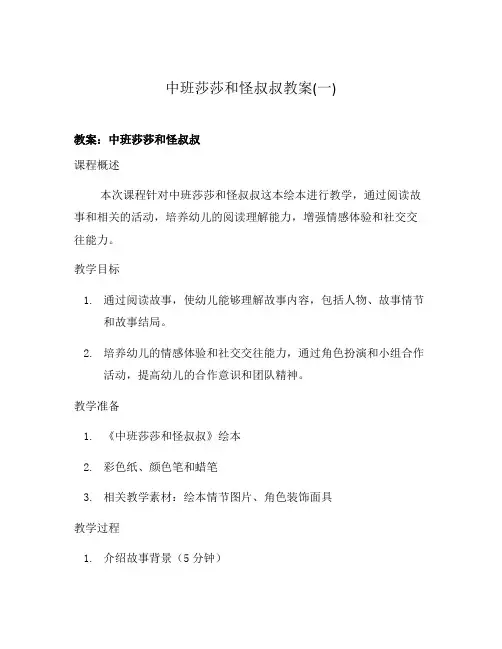 中班莎莎和怪叔叔教案(一)

教案：中班莎莎和怪叔叔

课程概述

本次课程针对中班莎莎和怪叔叔这本绘本进行教学，通过阅读故事和相关的活动，培养幼儿的阅读理解能力，增强情感体验和社交交往能力。

教学目标

1. 通过阅读故事，使幼儿能够理解故事内容，包括人物、故事情节和故事结局。

2. 培养幼儿的情感体验和社交交往能力，通过角色扮演和小组合作活动，提高幼儿的合作意识和团队精神。

教学准备

1. 《中班莎莎和怪叔叔》绘本

2. 彩色纸、颜色笔和蜡笔

3. 相关教学素材：绘本情节图片、角色装饰面具

教学过程

1. 介绍故事背景（5 分钟）